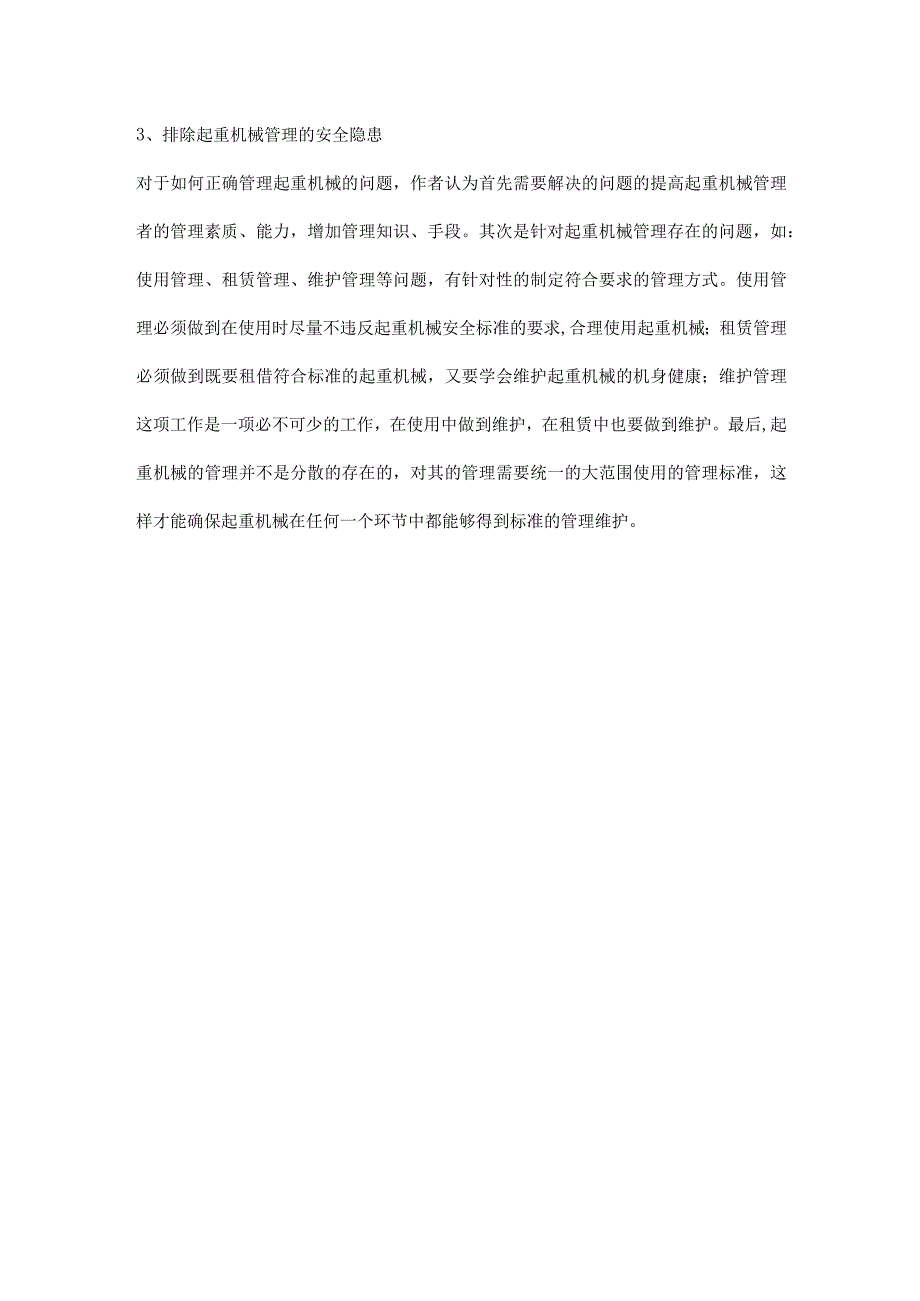 3、排除起重机械管理的安全隐患

对于如何正确管理起重机械的问题，作者认为首先需要解决的问题的提高起重机械管理者的管理素质、能力，增加管理知识、手段。其次是针对起重机械管理存在的问题，如：使用管理、租赁管理、维护管理等问题，有针对性的制定符合要求的管理方式。使用管理必须做到在使用时尽量不违反起重机械安全标准的要求,合理使用起重机械；租赁管理必须做到既要租借符合标准的起重机械，又要学会维护起重机械的机身健康；维护管理这项工作是一项必不可少的工作，在使用中做到维护，在租赁中也要做到维护。最后,起重机械的管理并不是分散的存在的，对其的管理需要统一的大范围使用的管理标准，这样才能确保起重机械在任何一个环节中都能够得到标准的管理维护。